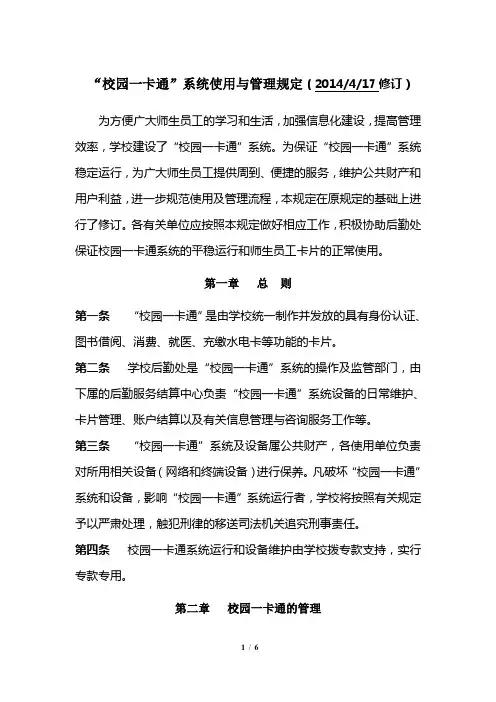 “校园一卡通”系统使用与管理规定（2014/4/17 修订）

为方便广大师生员工的学习和生活，加强信息化建设，提高管理效率，学校建设了“校园一卡通”系统。为保证“校园一卡通”系统稳定运行，为广大师生员工提供周到、便捷的服务，维护公共财产和用户利益，进一步规范使用及管理流程，本规定在原规定的基础上进行了修订。各有关单位应按照本规定做好相应工作，积极协助后勤处保证校园一卡通系统的平稳运行和师生员工卡片的正常使用。

第一章　总　则

第一条　“校园一卡通”是由学校统一制作并发放的具有身份认证、图书借阅、消费、就医、充缴水电卡等功能的卡片。

第二条　学校后勤处是“校园一卡通”系统的操作及监管部门，由下属的后勤服务结算中心负责“校园一卡通”系统设备的日常维护、卡片管理、账户结算以及有关信息管理与咨询服务工作等。

第三条　“校园一卡通”系统及设备属公共财产，各使用单位负责对所用相关设备（网络和终端设备）进行保养。凡破坏“校园一卡通”系统和设备，影响“校园一卡通”系统运行者，学校将按照有关规定予以严肃处理，触犯刑律的移送司法机关追究刑事责任。

第四条　校园一卡通系统运行和设备维护由学校拨专款支持，实行专款专用。

第二章　校园一卡通的管理

1 / 6